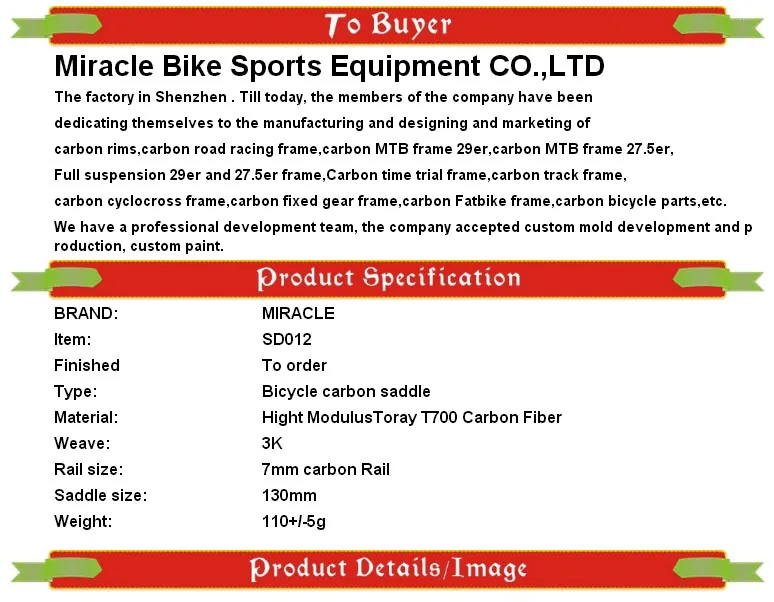 To Buyer

Miracle Bike Sports Equipment CO.,LTD

The factory in Shenzhen . Till today, the members of the company have been dedicating themselves to the manufacturing and designing and marketing of carbon rims,carbon road racing frame,carbon MTB frame 29er,carbon MTB frame 27.5er, Full suspension 29er and 27.5er frame,Carbon time trial frame,carbon track frame, carbon cyclocross frame,carbon fixed gear frame,carbon Fatbike frame,carbon bicycle parts,etc.

We have a professional development team, the company accepted custom mold development and production, custom paint.

Product Specification

BRAND: MIRACLE
Item: SD012
Finished To order
Type: Bicycle carbon saddle
Material: Hight ModulusToray T700 Carbon Fiber
Weave: 3K
Rail size: 7mm carbon Rail
Saddle size: 130mm
Weight: 110+/-5g

Product Details/Image